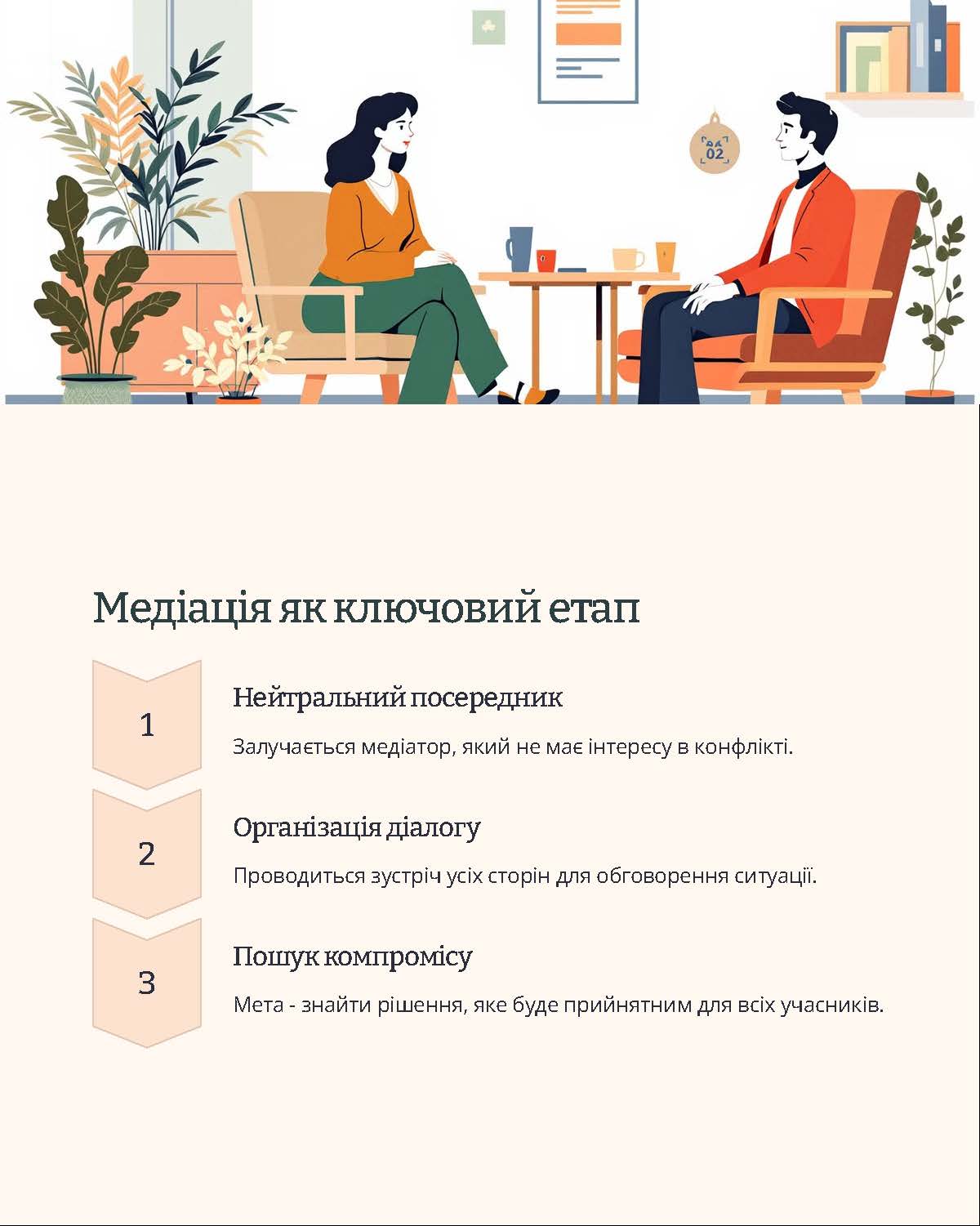 02

Медіація як ключовий етап

1

Нейтральний посередник

Залучається медіатор, який не має інтересу в конфлікті.

2

Організація діалогу

Проводиться зустріч усіх сторін для обговорення ситуації.

3

Пошук компромісу

Мета - знайти рішення, яке буде прийнятним для всіх учасників.